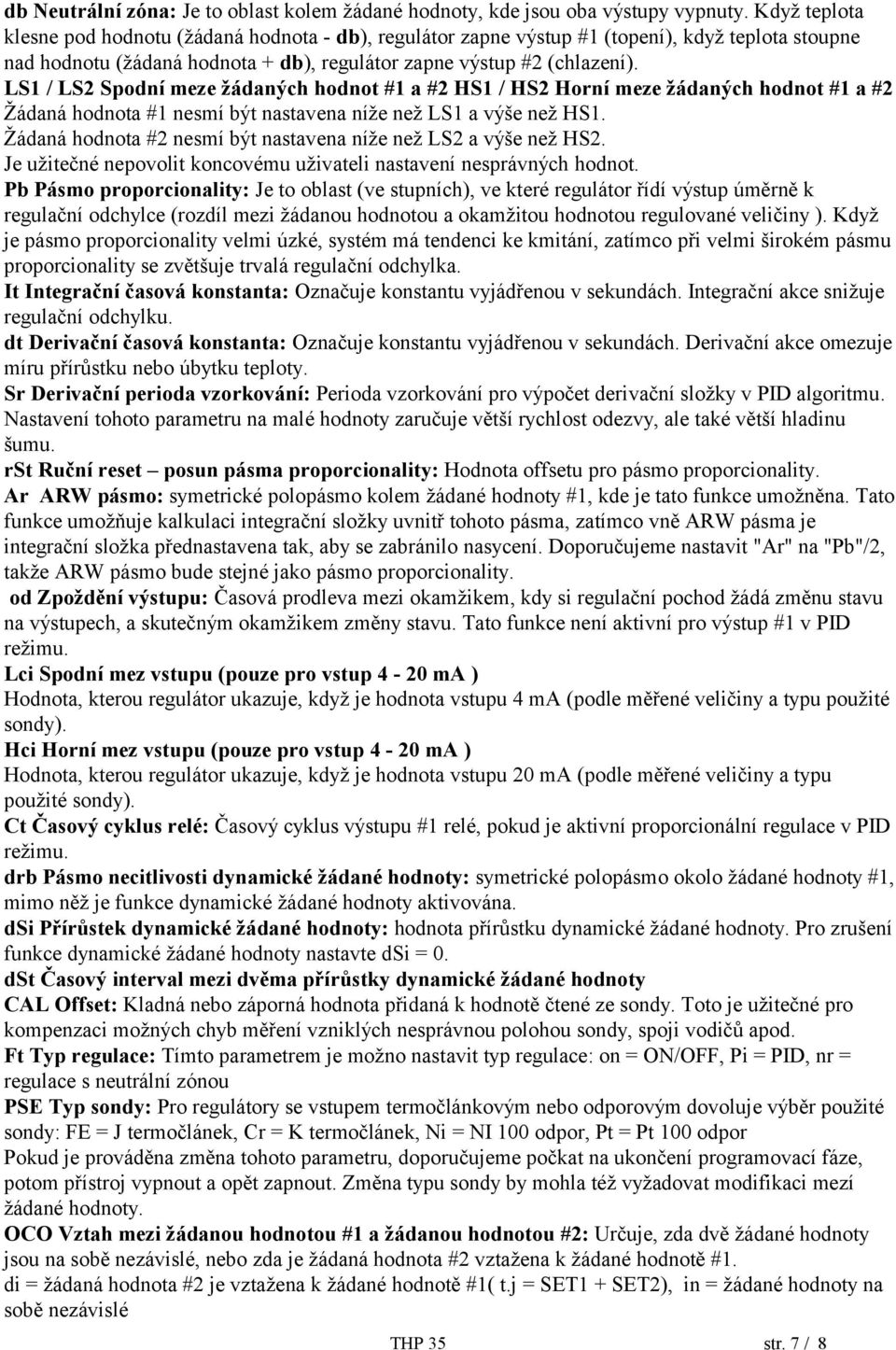 db Neutrální zóna: Je to oblast kolem žádané hodnoty, kde jsou oba výstupy vypnuty. Když teplota klesne pod hodnotu (žádaná hodnota - db), regulátor zapne výstup #1 (topení), když teplota stoupne nad hodnotu (žádaná hodnota + db), regulátor zapne výstup #2 (chlazení).
LS1 / LS2 Spodní meze žádaných hodnot #1 a #2 HS1 / HS2 Horní meze žádaných hodnot #1 a #2
Žádaná hodnota #1 nesmí být nastavena níže než LS1 a výše než HS1.
Žádaná hodnota #2 nesmí být nastavena níže než LS2 a výše než HS2.
Je užitečné nepovolit koncovému uživateli nastavení nesprávných hodnot.
Pb Pásmo proporcionality: Je to oblast (ve stupních), ve které regulátor řídí výstup úměrně k regulační odchylce (rozdíl mezi žádanou hodnotou a okamžitou hodnotou regulované veličiny ). Když je pásmo proporcionality velmi úzké, systém má tendenci ke kmitání, zatímco při velmi širokém pásmu proporcionality se zvětšuje trvalá regulační odchylka.
It Integrační časová konstanta: Označuje konstantu vyjádřenou v sekundách. Integrační akce snižuje regulační odchylku.
dt Derivační časová konstanta: Označuje konstantu vyjádřenou v sekundách. Derivační akce omezuje míru přírůstku nebo úbytku teploty.
Sr Derivační perioda vzorkování: Perioda vzorkování pro výpočet derivační složky v PID algoritmu. Nastavení tohoto parametru na malé hodnoty zaručuje větší rychlost odezvy, ale také větší hladinu šumu.
rSt Ruční reset – posun pásma proporcionality: Hodnota offsetu pro pásmo proporcionality.
Ar ARW pásmo: symetrické polopásmo kolem žádané hodnoty #1, kde je tato funkce umožněna. Tato funkce umožňuje kalkulaci integrační složky uvnitř tohoto pásma, zatímco vně ARW pásma je integrační složka přednastavena tak, aby se zabránilo nasycení. Doporučujeme nastavit "Ar" na "Pb"/2, takže ARW pásmo bude stejné jako pásmo proporcionality.
od Zpoždění výstupu: Časová prodleva mezi okamžikem, kdy si regulační pochod žádá změnu stavu na výstupech, a skutečným okamžikem změny stavu. Tato funkce není aktivní pro výstup #1 v PID režimu.
Lci Spodní mez vstupu (pouze pro vstup 4 - 20 mA )
Hodnota, kterou regulátor ukazuje, když je hodnota vstupu 4 mA (podle měřené veličiny a typu použité sondy).
Hci Horní mez vstupu (pouze pro vstup 4 - 20 mA )
Hodnota, kterou regulátor ukazuje, když je hodnota vstupu 20 mA (podle měřené veličiny a typu použité sondy).
Ct Časový cyklus relé: Časový cyklus výstupu #1 relé, pokud je aktivní proporcionální regulace v PID režimu.
drb Pásmo necitlivosti dynamické žádané hodnoty: symetrické polopásmo okolo žádané hodnoty #1, mimo něž je funkce dynamické žádané hodnoty aktivována.
dSi Přírůstek dynamické žádané hodnoty: hodnota přírůstku dynamické žádané hodnoty. Pro zrušení funkce dynamické žádané hodnoty nastavte dSi = 0.
dSt Časový interval mezi dvěma přírůstky dynamické žádané hodnoty
CAL Offset: Kladná nebo záporná hodnota přidaná k hodnotě čtené ze sondy. Toto je užitečné pro kompenzaci možných chyb měření vzniklých nesprávnou polohou sondy, spoji vodičů apod.
Ft Typ regulace: Tímto parametrem je možno nastavit typ regulace: on = ON/OFF, Pi = PID, nr = regulace s neutrální zónou
PSE Typ sondy: Pro regulátory se vstupem termočlánkovým nebo odporovým dovoluje výběr použité sondy: FE = J termočlánek, Cr = K termočlánek, Ni = NI 100 odpor, Pt = Pt 100 odpor
Pokud je prováděna změna tohoto parametru, doporučujeme počkat na ukončení programovací fáze, potom přístroj vypnout a opět zapnout. Změna typu sondy by mohla též vyžadovat modifikaci mezí žádané hodnoty.
OCO Vztah mezi žádanou hodnotou #1 a žádanou hodnotou #2: Určuje, zda dvě žádané hodnoty jsou na sobě nezávislé, nebo zda je žádaná hodnota #2 vztažena k žádané hodnotě #1.
di = žádaná hodnota #2 je vztažena k žádané hodnotě #1( t.j = SET1 + SET2), in = žádané hodnoty na sobě nezávislé
THP 35 str. 7 / 8